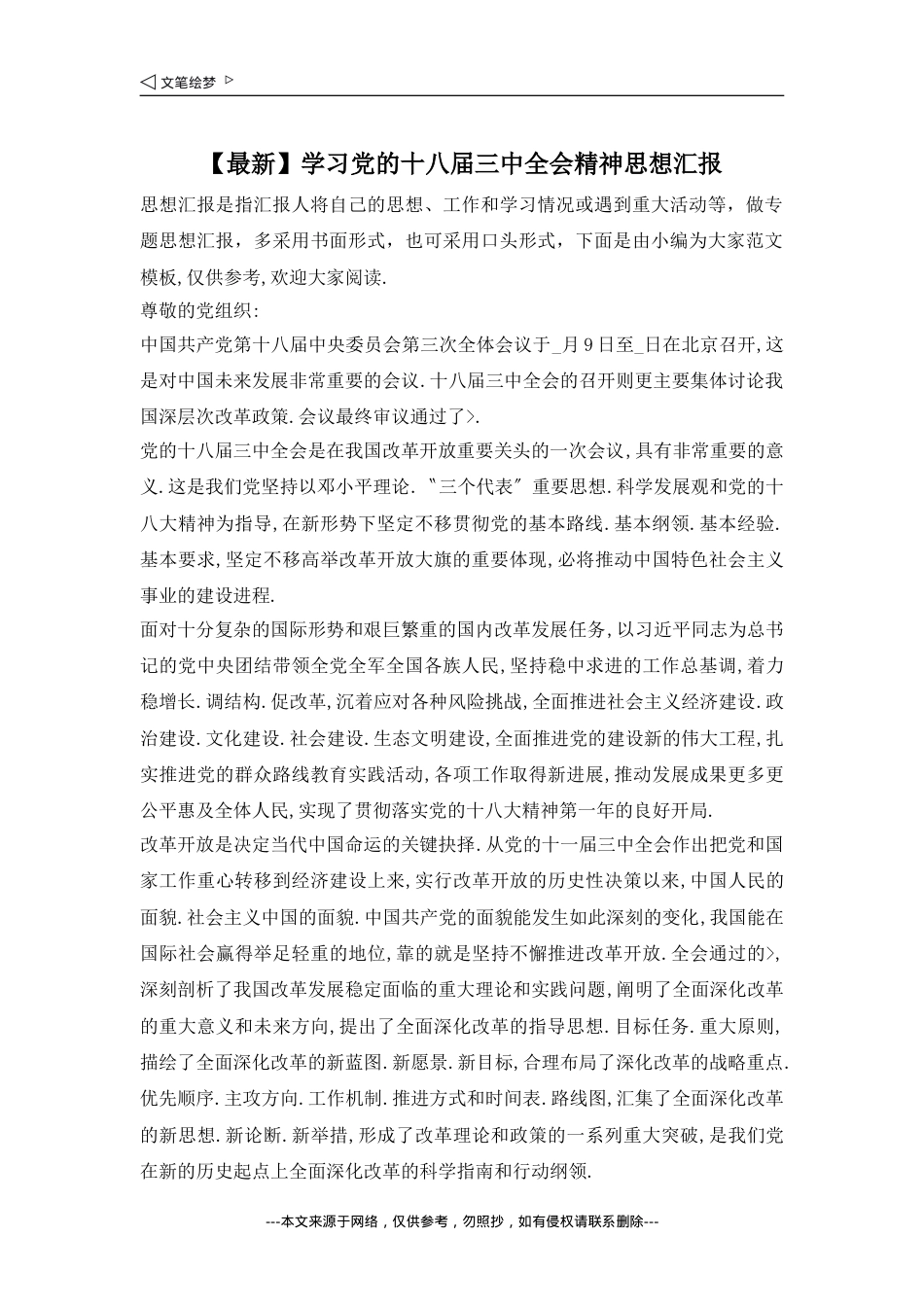 ◁ 文笔绘梦 ▷

【最新】学习党的十八届三中全会精神思想汇报

思想汇报是指汇报人将自己的思想、工作和学习情况或遇到重大活动等，做专题思想汇报，多采用书面形式，也可采用口头形式，下面是由小编为大家范文模板，仅供参考，欢迎大家阅读.

尊敬的党组织:

中国共产党第十八届中央委员会第三次全体会议于_月9日至_日在北京召开，这是对中国未来发展非常重要的会议.十八届三中全会的召开则更主要集体讨论我国深层次改革政策.会议最终审议通过了>.

党的十八届三中全会是在我国改革开放重要关头的一次会议，具有非常重要的意义.这是我们党坚持以邓小平理论.〝三个代表〞重要思想.科学发展观和党的十八大精神为指导，在新形势下坚定不移贯彻党的基本路线.基本纲领.基本经验.基本要求，坚定不移高举改革开放大旗的重要体现，必将推动中国特色社会主义事业的建设进程.

面对十分复杂的国际形势和艰巨繁重的国内改革发展任务，以习近平同志为总书记的党中央团结带领全党全军全国各族人民，坚持稳中求进的工作总基调，着力稳增长.调结构.促改革，沉着应对各种风险挑战，全面推进社会主义经济建设.政治建设.文化建设.社会建设.生态文明建设，全面推进党的建设新的伟大工程，扎实推进党的群众路线教育实践活动，各项工作取得新进展，推动发展成果更多更公平惠及全体人民，实现了贯彻落实党的十八大精神第一年的良好开局.

改革开放是决定当代中国命运的关键抉择.从党的十一届三中全会作出把党和国家工作重心转移到经济建设上来，实行改革开放的历史性决策以来，中国人民的面貌.社会主义中国的面貌.中国共产党的面貌能发生如此深刻的变化，我国能在国际社会赢得举足轻重的地位，靠的就是坚持不懈推进改革开放.全会通过的>，深刻剖析了我国改革发展稳定面临的重大理论和实践问题，阐明了全面深化改革的重大意义和未来方向，提出了全面深化改革的指导思想.目标任务.重大原则，描绘了全面深化改革的新蓝图.新愿景.新目标，合理布局了深化改革的战略重点.优先顺序.主攻方向.工作机制.推进方式和时间表.路线图，汇集了全面深化改革的新思想.新论断.新举措，形成了改革理论和政策的一系列重大突破，是我们党在新的历史起点上全面深化改革的科学指南和行动纲领.

---本文来源于网络，仅供参考，勿照抄，如有侵权请联系删除---